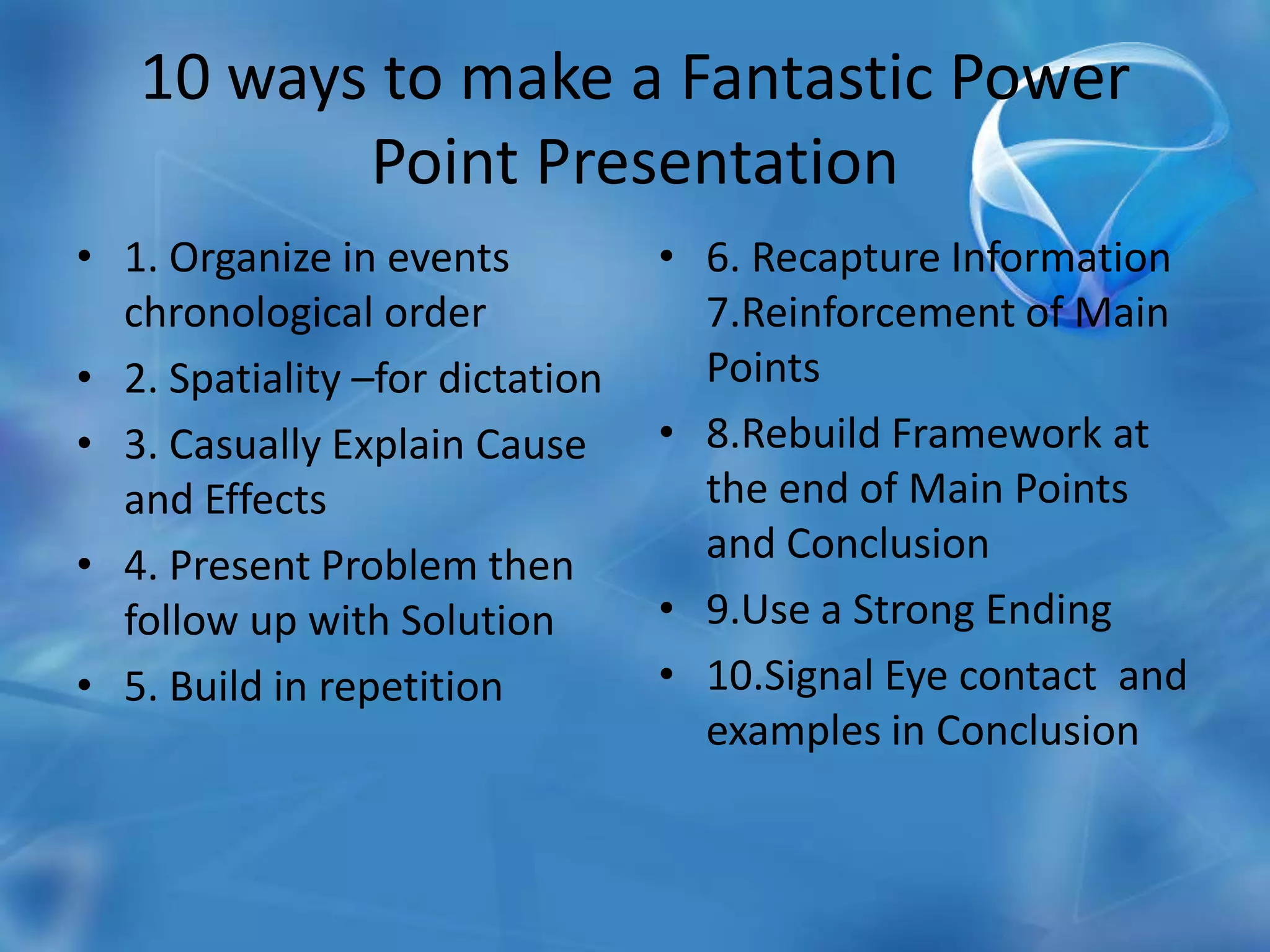 10 ways to make a Fantastic Power Point Presentation

• 1. Organize in events chronological order
• 2. Spatiality –for dictation
• 3. Casually Explain Cause and Effects
• 4. Present Problem then follow up with Solution
• 5. Build in repetition

• 6. Recapture Information 7.Reinforcement of Main Points
• 8.Rebuild Framework at the end of Main Points and Conclusion
• 9.Use a Strong Ending
• 10.Signal Eye contact and examples in Conclusion